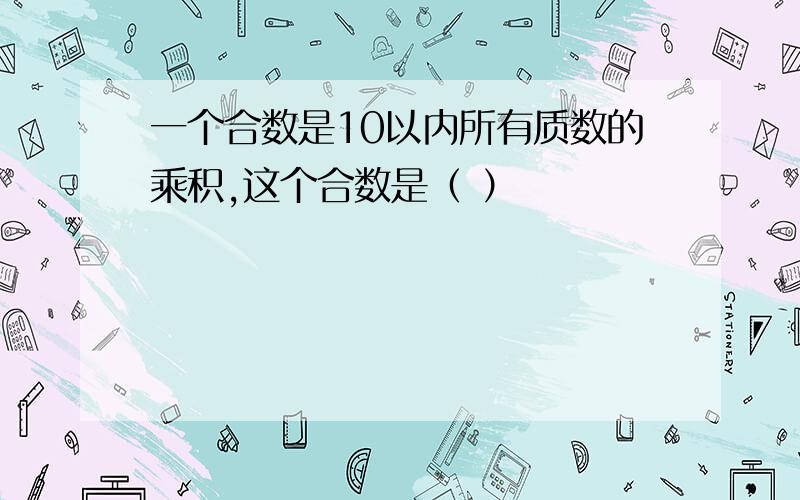 一个合数是10以内所有质数的乘积,这个合数是（ ）

STATIONERY